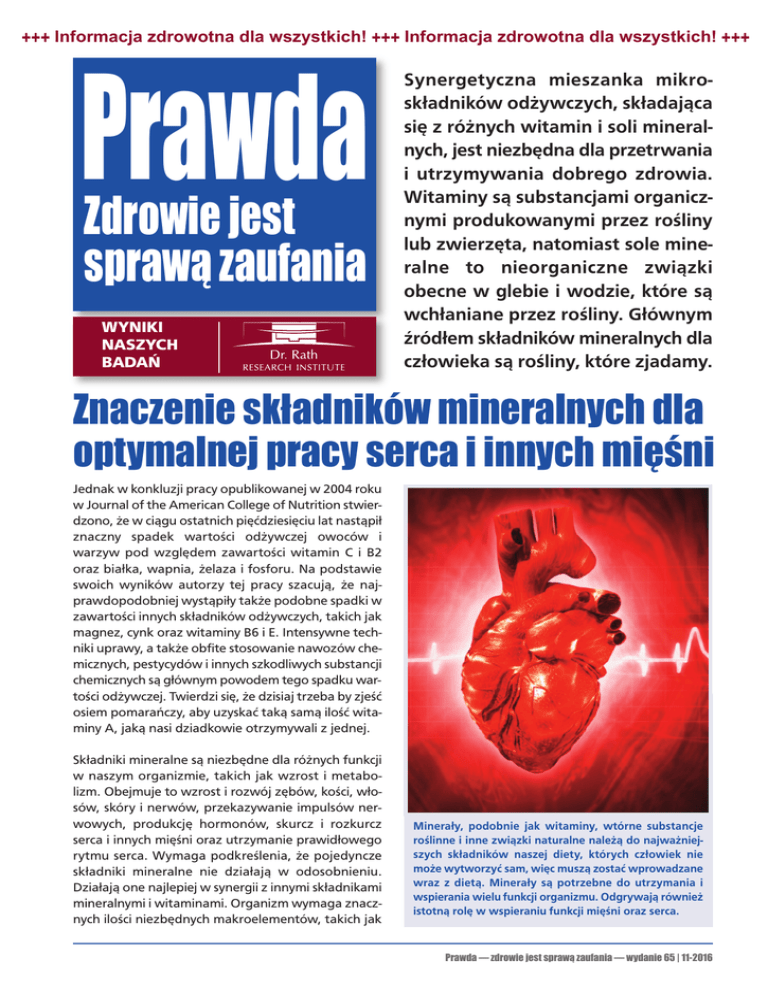 +++ Informacja zdrowotna dla wszystkich! +++ Informacja zdrowotna dla wszystkich! +++

Prawda
Zdrowie jest sprawą zaufania

WYNIKI NASZYCH BADAŃ

Dr. Rath
RESEARCH INSTITUTE

Synergetyczna mieszanka mikroskładników odżywczych, składająca się z różnych witamin i soli mineralnych, jest niezbędna dla przetrwania i utrzymywania dobrego zdrowia. Witaminy są substancjami organicznymi produkowanymi przez rośliny lub zwierzęta, natomiast sole mineralne to nieorganiczne związki obecne w glebie i wodzie, które są wchłaniane przez rośliny. Głównym źródłem składników mineralnych dla człowieka są rośliny, które zjadamy.

Znaczenie składników mineralnych dla optymalnej pracy serca i innych mięśni

Jednak w konkluzji pracy opublikowanej w 2004 roku w Journal of the American College of Nutrition stwierdzono, że w ciągu ostatnich pięćdziesięciu lat nastąpił znaczny spadek wartości odżywczej owoców i warzyw pod względem zawartości witamin C i B2 oraz białka, wapnia, żelaza i fosforu. Na podstawie swoich wyników autorzy tej pracy szacują, że najprawdopodobniej wystąpiły także podobne spadki w zawartości innych składników odżywczych, takich jak magnez, cynk oraz witaminy B6 i E. Intensywne techniki uprawy, a także obfite stosowanie nawozów chemicznych, pestycydów i innych szkodliwych substancji chemicznych są głównym powodem tego spadku wartości odżywczej. Twierdzi się, że dzisiaj trzeba by zjeść osiem pomarańczy, aby uzyskać taką samą ilość witaminy A, jaką nasi dziadkowie otrzymywali z jednej.

Składniki mineralne są niezbędne dla różnych funkcji w naszym organizmie, takich jak wzrost i metabolizm. Obejmuje to wzrost i rozwój zębów, kości, włosów, skóry i nerwów, przekazywanie impulsów nerwowych, produkcję hormonów, skurcz i rozkurcz serca i innych mięśni oraz utrzymanie prawidłowego rytmu serca. Wymaga podkreślenia, że pojedyncze składniki mineralne nie działają w odosobnieniu. Działają one najlepiej w synergii z innymi składnikami mineralnymi i witaminami. Organizm wymaga znacznych ilości niezbędnych makroelementów, takich jak

Minerały, podobnie jak witaminy, wtórne substancje roślinne i inne związki naturalne należą do najważniejszych składników naszej diety, których człowiek nie może wytworzyć sam, więc muszą zostać wprowadzane wraz z dietą. Minerały są potrzebne do utrzymania i wspierania wielu funkcji organizmu. Odgrywają również istotną rolę w wspieraniu funkcji mięśni oraz serca.

Prawda — zdrowie jest sprawą zaufania — wydanie 65 | 11-2016